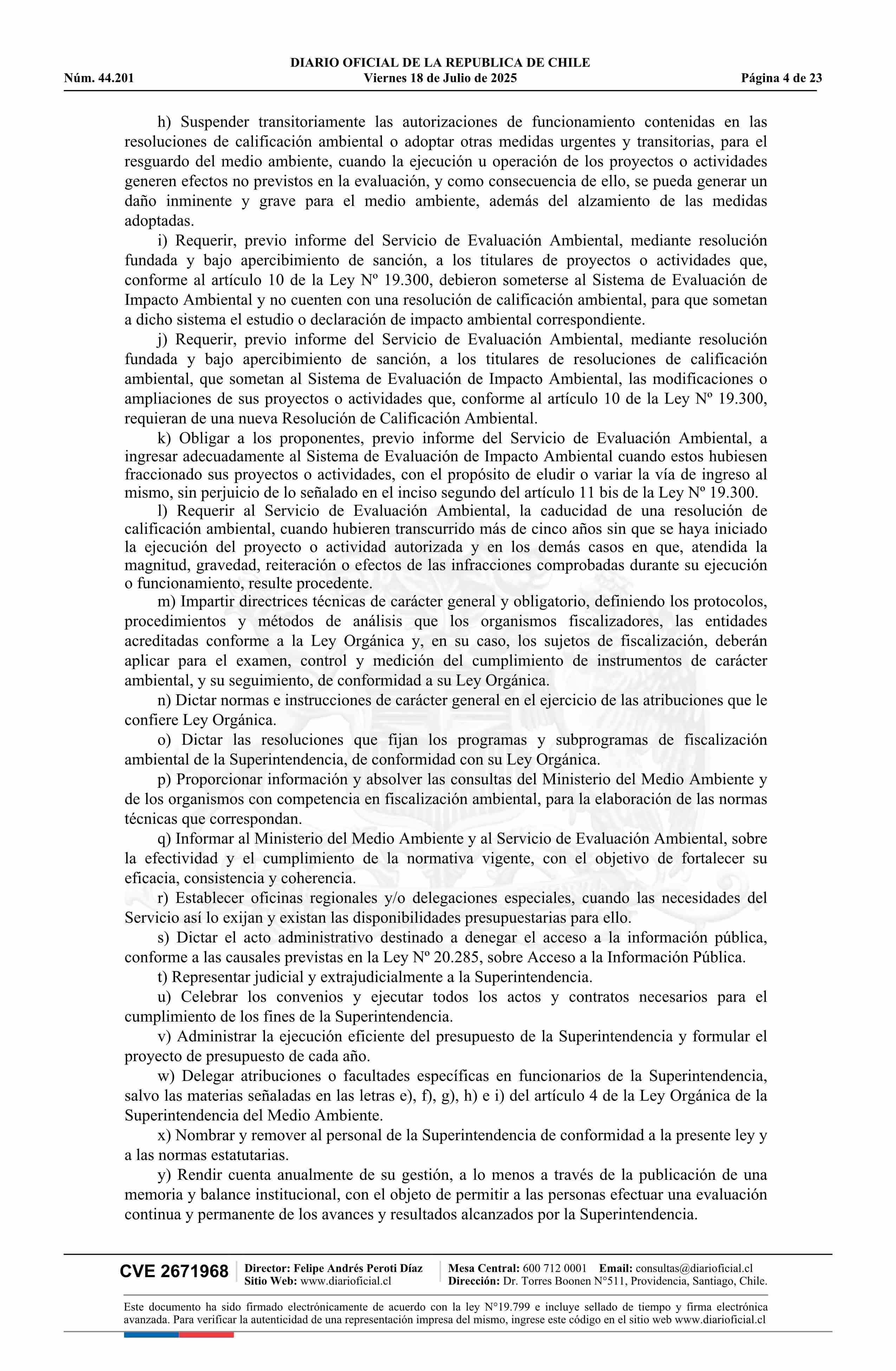 DIARIO OFICIAL DE LA REPUBLICA DE CHILE
Núm. 44.201 Viernes 18 de Julio de 2025 Página 4 de 23

h) Suspender transitoriamente las autorizaciones de funcionamiento contenidas en las resoluciones de calificación ambiental o adoptar otras medidas urgentes y transitorias, para el resguardo del medio ambiente, cuando la ejecución u operación de los proyectos o actividades generen efectos no previstos en la evaluación, y como consecuencia de ello, se pueda generar un daño inminente y grave para el medio ambiente, además del alzamiento de las medidas adoptadas.

i) Requerir, previo informe del Servicio de Evaluación Ambiental, mediante resolución fundada y bajo apercibimiento de sanción, a los titulares de proyectos o actividades que, conforme al artículo 10 de la Ley Nº 19.300, debieron someterse al Sistema de Evaluación de Impacto Ambiental y no cuenten con una resolución de calificación ambiental, para que sometan a dicho sistema el estudio o declaración de impacto ambiental correspondiente.

j) Requerir, previo informe del Servicio de Evaluación Ambiental, mediante resolución fundada y bajo apercibimiento de sanción, a los titulares de resoluciones de calificación ambiental, que sometan al Sistema de Evaluación de Impacto Ambiental, las modificaciones o ampliaciones de sus proyectos o actividades que, conforme al artículo 10 de la Ley Nº 19.300, requieran de una nueva Resolución de Calificación Ambiental.

k) Obligar a los proponentes, previo informe del Servicio de Evaluación Ambiental, a ingresar adecuadamente al Sistema de Evaluación de Impacto Ambiental cuando estos hubiesen fraccionado sus proyectos o actividades, con el propósito de eludir o variar la vía de ingreso al mismo, sin perjuicio de lo señalado en el inciso segundo del artículo 11 bis de la Ley Nº 19.300.

l) Requerir al Servicio de Evaluación Ambiental, la caducidad de una resolución de calificación ambiental, cuando hubieren transcurrido más de cinco años sin que se haya iniciado la ejecución del proyecto o actividad autorizada y en los demás casos en que, atendida la magnitud, gravedad, reiteración o efectos de las infracciones comprobadas durante su ejecución o funcionamiento, resulte procedente.

m) Impartir directrices técnicas de carácter general y obligatorio, definiendo los protocolos, procedimientos y métodos de análisis que los organismos fiscalizadores, las entidades acreditadas conforme a la Ley Orgánica y, en su caso, los sujetos de fiscalización, deberán aplicar para el examen, control y medición del cumplimiento de instrumentos de carácter ambiental, y su seguimiento, de conformidad a su Ley Orgánica.

n) Dictar normas e instrucciones de carácter general en el ejercicio de las atribuciones que le confiere Ley Orgánica.

o) Dictar las resoluciones que fijan los programas y subprogramas de fiscalización ambiental de la Superintendencia, de conformidad con su Ley Orgánica.

p) Proporcionar información y absolver las consultas del Ministerio del Medio Ambiente y de los organismos con competencia en fiscalización ambiental, para la elaboración de las normas técnicas que correspondan.

q) Informar al Ministerio del Medio Ambiente y al Servicio de Evaluación Ambiental, sobre la efectividad y el cumplimiento de la normativa vigente, con el objetivo de fortalecer su eficacia, consistencia y coherencia.

r) Establecer oficinas regionales y/o delegaciones especiales, cuando las necesidades del Servicio así lo exijan y existan las disponibilidades presupuestarias para ello.

s) Dictar el acto administrativo destinado a denegar el acceso a la información pública, conforme a las causales previstas en la Ley Nº 20.285, sobre Acceso a la Información Pública.

t) Representar judicial y extrajudicialmente a la Superintendencia.

u) Celebrar los convenios y ejecutar todos los actos y contratos necesarios para el cumplimiento de los fines de la Superintendencia.

v) Administrar la ejecución eficiente del presupuesto de la Superintendencia y formular el proyecto de presupuesto de cada año.

w) Delegar atribuciones o facultades específicas en funcionarios de la Superintendencia, salvo las materias señaladas en las letras e), f), g), h) e i) del artículo 4 de la Ley Orgánica de la Superintendencia del Medio Ambiente.

x) Nombrar y remover al personal de la Superintendencia de conformidad a la presente ley y a las normas estatutarias.

y) Rendir cuenta anualmente de su gestión, a lo menos a través de la publicación de una memoria y balance institucional, con el objeto de permitir a las personas efectuar una evaluación continua y permanente de los avances y resultados alcanzados por la Superintendencia.

CVE 2671968 Director: Felipe Andrés Peroti Díaz Sitio Web: www.diarioficial.cl Mesa Central: 600 712 0001 Email: consultas@diarioficial.cl Dirección: Dr. Torres Boonen N°511, Providencia, Santiago, Chile.

Este documento ha sido firmado electrónicamente de acuerdo con la ley N°19.799 e incluye sellado de tiempo y firma electrónica avanzada. Para verificar la autenticidad de una representación impresa del mismo, ingrese este código en el sitio web www.diarioficial.cl